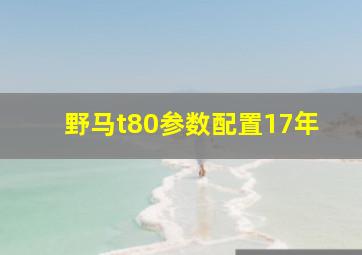 野马t80参数配置17年